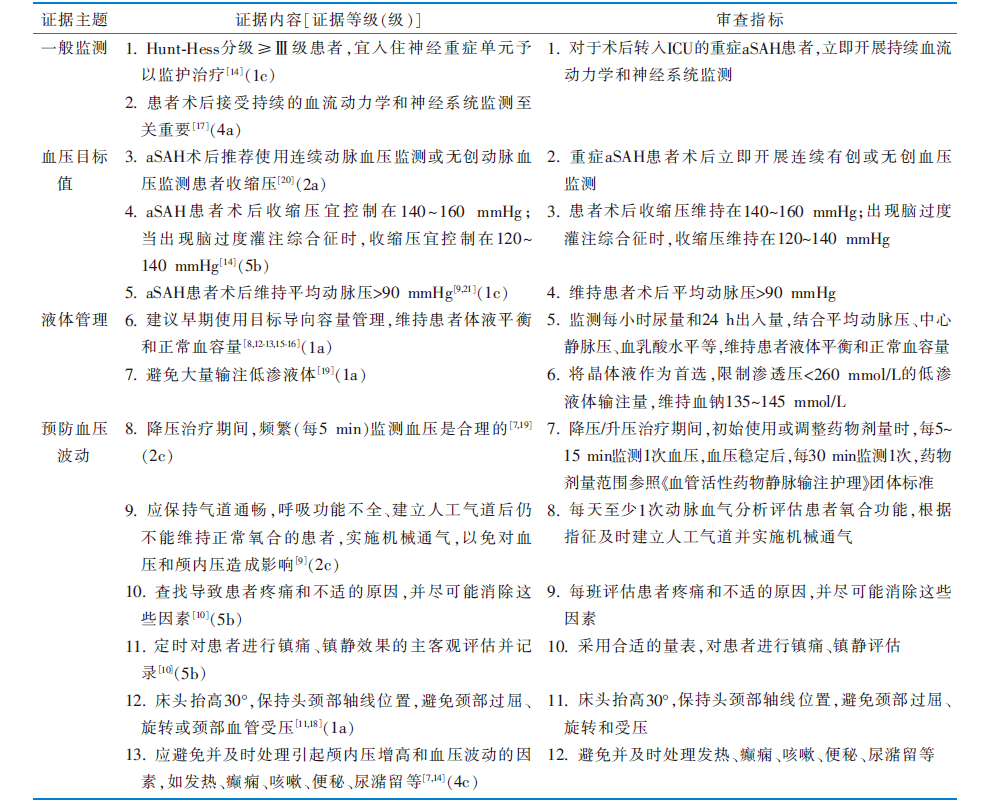 | 证据主题 | 证据内容[证据等级(级)] | 审查指标 |
|---|---|---|
| 一般监测 | 1. Hunt-Hess分级≥Ⅲ级患者，宜入住神经重症单元予以监护治疗$^{[14]}$(1c) | 1. 对于术后转入ICU的重症aSAH患者，立即开展持续血流动力学和神经系统监测 |
| | 2. 患者术后接受持续的血流动力学和神经系统监测至关重要$^{[17]}$(4a) | |
| 血压目标值 | 3. aSAH术后推荐使用连续动脉血压监测或无创动脉血压监测患者收缩压$^{[20]}$(2a) | 2. 重症aSAH患者术后立即开展连续有创或无创血压监测 |
| | 4. aSAH患者术后收缩压宜控制在140~160 mmHg；当出现脑过度灌注综合征时，收缩压宜控制在120~140 mmHg$^{[14]}$(5b) | 3. 患者术后收缩压维持在140~160 mmHg；出现脑过度灌注综合征时，收缩压维持在120~140 mmHg |
| | 5. aSAH患者术后维持平均动脉压>90 mmHg$^{[9,21]}$(1c) | 4. 维持患者术后平均动脉压>90 mmHg |
| 液体管理 | 6. 建议早期使用目标导向容量管理，维持患者体液平衡和正常血容量$^{[8,12-13,15-16]}$(1a) | 5. 监测每小时尿量和24 h出入量，结合平均动脉压、中心静脉压、血乳酸水平等，维持患者液体平衡和正常血容量 |
| | 7. 避免大量输注低渗液体$^{[19]}$(1a) | 6. 将晶体液作为首选，限制渗透压<260 mmol/L的低渗液体输注量，维持血钠135~145 mmol/L |
| 预防血压波动 | 8. 降压治疗期间，频繁(每5 min)监测血压是合理的$^{[7,19]}$(2c) | 7. 降压/升压治疗期间，初始使用或调整药物剂量时，每5~15 min监测1次血压，血压稳定后，每30 min监测1次，药物剂量范围参照《血管活性药物静脉输注护理》团体标准 |
| | 9. 应保持气道通畅，呼吸功能不全、建立人工气道后仍不能维持正常氧合的患者，实施机械通气，以免对血压和颅内压造成影响$^{[9]}$(2c) | 8. 每天至少1次动脉血气分析评估患者氧合功能，根据指征及时建立人工气道并实施机械通气 |
| | 10. 查找导致患者疼痛和不适的原因，并尽可能消除这些因素$^{[10]}$(5b) | 9. 每班评估患者疼痛和不适的原因，并尽可能消除这些因素 |
| | 11. 定时对患者进行镇痛、镇静效果的主客观评估并记录$^{[10]}$(5b) | 10. 采用合适的量表，对患者进行镇痛、镇静评估 |
| | 12. 床头抬高30°，保持头颈部轴线位置，避免颈部过屈、旋转或颈部血管受压$^{[11,18]}$(1a) | 11. 床头抬高30°，保持头颈部轴线位置，避免颈部过屈、旋转和受压 |
| | 13. 应避免并及时处理引起颅内压增高和血压波动的因素，如发热、癫痫、咳嗽、便秘、尿潴留等$^{[7,14]}$(4c) | 12. 避免并及时处理发热、癫痫、咳嗽、便秘、尿潴留等 |